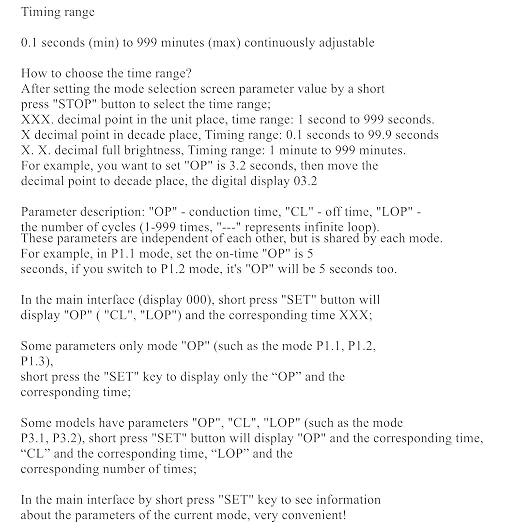 Timing range

0.1 seconds (min) to 999 minutes (max) continuously adjustable

How to choose the time range?
After setting the mode selection screen parameter value by a short press "STOP" button to select the time range;
XXX. decimal point in the unit place, time range: 1 second to 999 seconds.
X decimal point in decade place, Timing range: 0.1 seconds to 99.9 seconds
X. X. decimal full brightness, Timing range: 1 minute to 999 minutes.
For example, you want to set "OP" is 3.2 seconds, then move the decimal point to decade place, the digital display 03.2

Parameter description: "OP" - conduction time, "CL" - off time, "LOP" - the number of cycles (1-999 times, "---" represents infinite loop).
These parameters are independent of each other, but is shared by each mode.
For example, in P1.1 mode, set the on-time "OP" is 5 seconds, if you switch to P1.2 mode, it's "OP" will be 5 seconds too.

In the main interface (display 000), short press "SET" button will display "OP" ( "CL", "LOP") and the corresponding time XXX;

Some parameters only mode "OP" (such as the mode P1.1, P1.2, P1.3),
short press the "SET" key to display only the "OP" and the corresponding time;

Some models have parameters "OP", "CL", "LOP" (such as the mode P3.1, P3.2), short press "SET" button will display "OP" and the corresponding time, "CL" and the corresponding time, "LOP" and the corresponding number of times;

In the main interface by short press "SET" key to see information about the parameters of the current mode, very convenient!